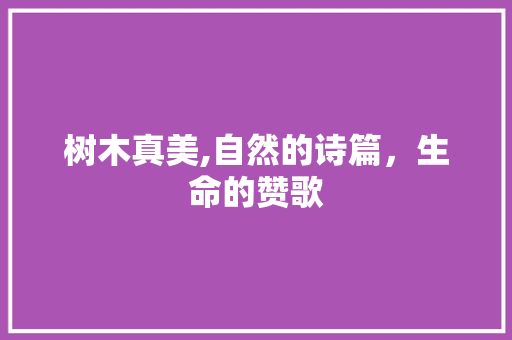 树木真美,自然的诗篇，生命的赞歌